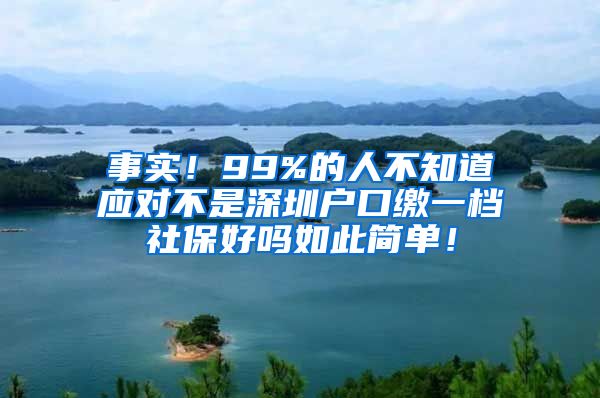 事实！99%的人不知道应对不是深圳户口缴一档社保好吗如此简单！